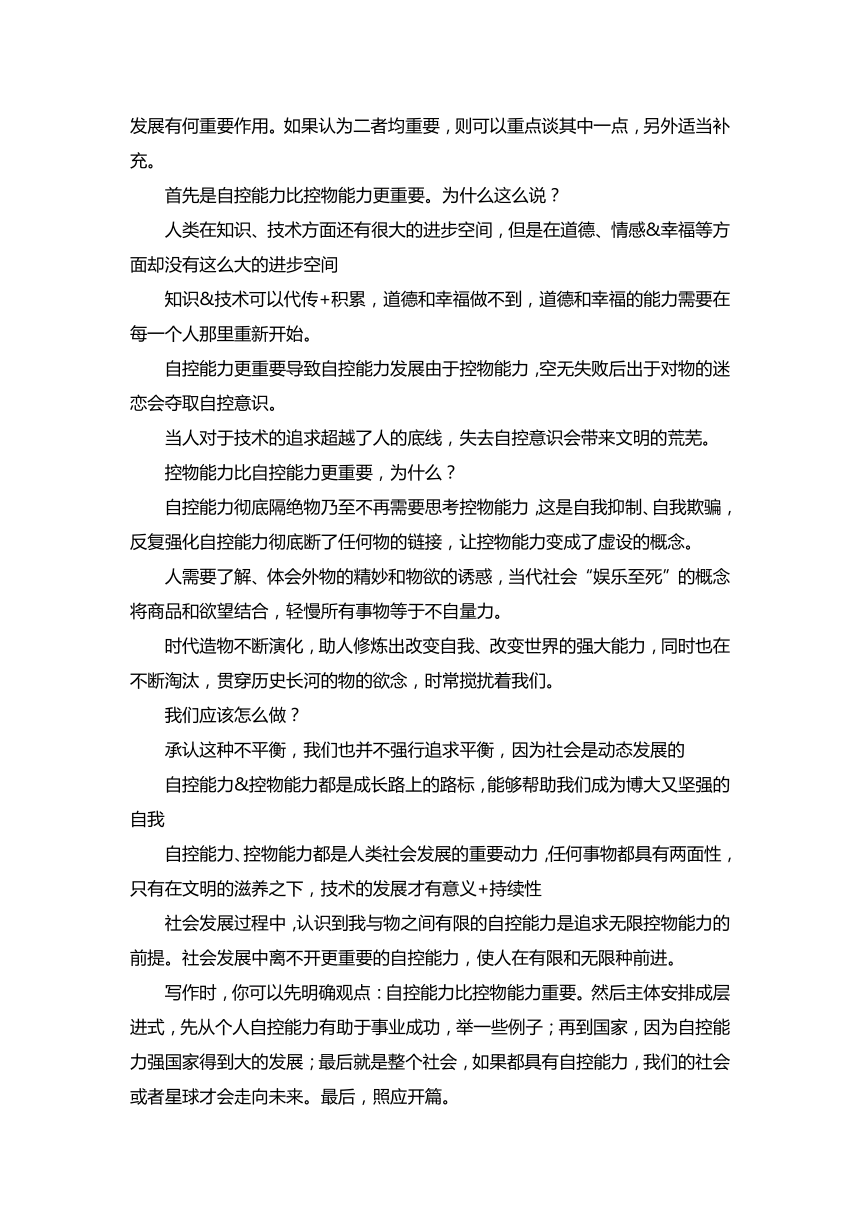 发展有何重要作用。如果认为二者均重要，则可以重点谈其中一点，另外适当补充。

首先是自控能力比控物能力更重要。为什么这么说？

人类在知识、技术方面还有很大的进步空间，但是在道德、情感&幸福等方面却没有这么大的进步空间

知识&技术可以代传+积累，道德和幸福做不到，道德和幸福的能力需要在每一个人那里重新开始。

自控能力更重要导致自控能力发展由于控物能力，空无失败后出于对物的迷恋会夺取自控意识。

当人对于技术的追求超越了人的底线，失去自控意识会带来文明的荒芜。

控物能力比自控能力更重要，为什么？

自控能力彻底隔绝物乃至不再需要思考控物能力，这是自我抑制、自我欺骗，反复强化自控能力彻底断了任何物的链接，让控物能力变成了虚设的概念。

人需要了解、体会外物的精妙和物欲的诱惑，当代社会“娱乐至死”的概念将商品和欲望结合，轻慢所有事物等于不自量力。

时代造物不断演化，助人修炼出改变自我、改变世界的强大能力，同时也在不断淘汰，贯穿历史长河的物的欲念，时常搅扰着我们。

我们应该怎么做？

承认这种不平衡，我们也并不强行追求平衡，因为社会是动态发展的

自控能力&控物能力都是成长路上的路标，能够帮助我们成为博大又坚强的自我

自控能力、控物能力都是人类社会发展的重要动力，任何事物都具有两面性，只有在文明的滋养之下，技术的发展才有意义+持续性

社会发展过程中，认识到我与物之间有限的自控能力是追求无限控物能力的前提。社会发展中离不开更重要的自控能力，使人在有限和无限种前进。

写作时，你可以先明确观点：自控能力比控物能力重要。然后主体安排成层进式，先从个人自控能力有助于事业成功，举一些例子；再到国家，因为自控能力强国家得到大的发展；最后就是整个社会，如果都具有自控能力，我们的社会或者星球才会走向未来。最后，照应开篇。